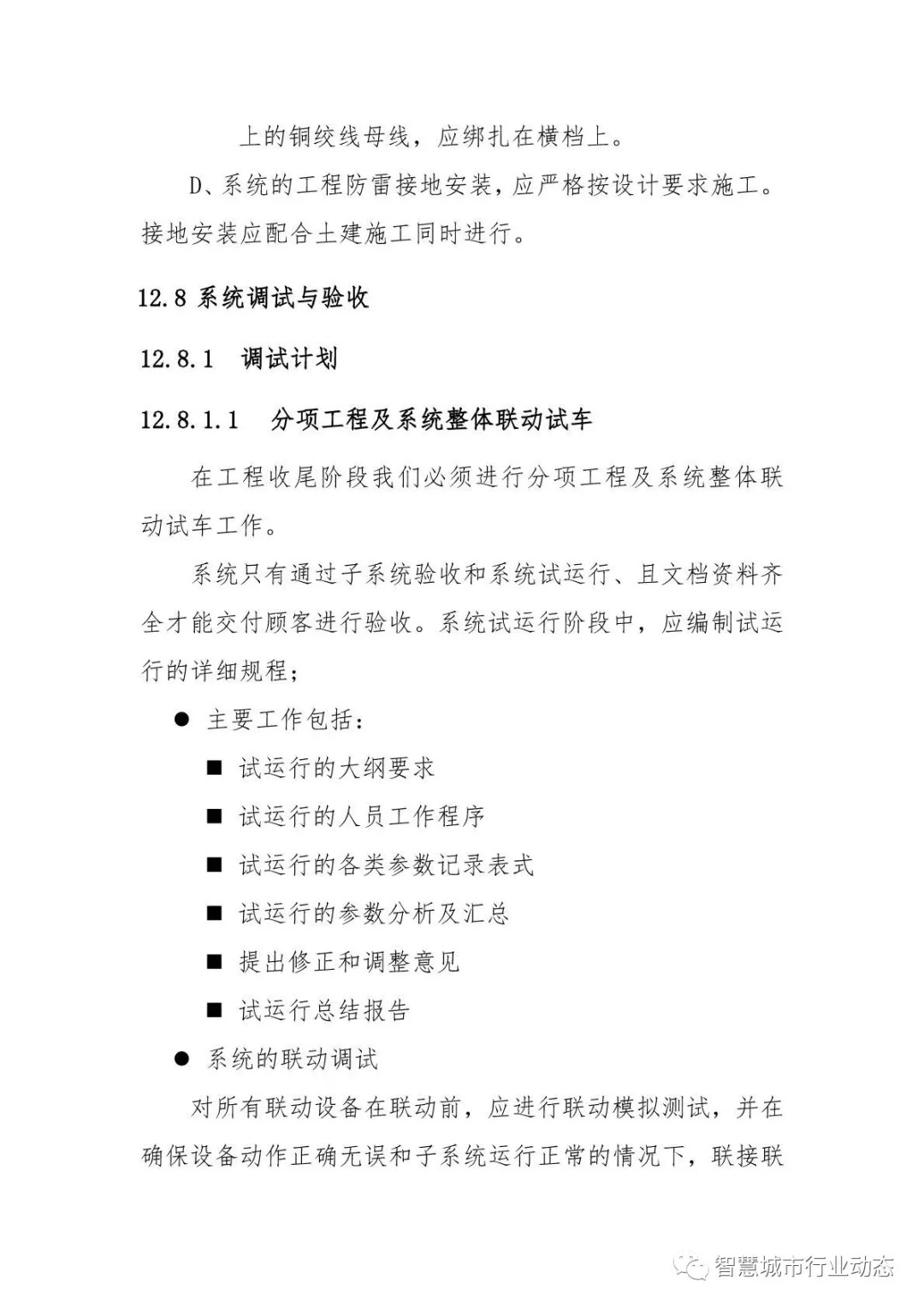 上的铜绞线母线，应绑扎在横档上。

D、系统的工程防雷接地安装，应严格按设计要求施工。接地安装应配合土建施工同时进行。

12.8 系统调试与验收

12.8.1 调试计划

12.8.1.1 分项工程及系统整体联动试车

在工程收尾阶段我们必须进行分项工程及系统整体联动试车工作。

系统只有通过子系统验收和系统试运行、且文档资料齐全才能交付顾客进行验收。系统试运行阶段中，应编制试运行的详细规程；

● 主要工作包括：

■ 试运行的大纲要求

■ 试运行的人员工作程序

■ 试运行的各类参数记录表式

■ 试运行的参数分析及汇总

■ 提出修正和调整意见

■ 试运行总结报告

● 系统的联动调试

对所有联动设备在联动前，应进行联动模拟测试，并在确保设备动作正确无误和子系统运行正常的情况下，联接联

智慧城市行业动态